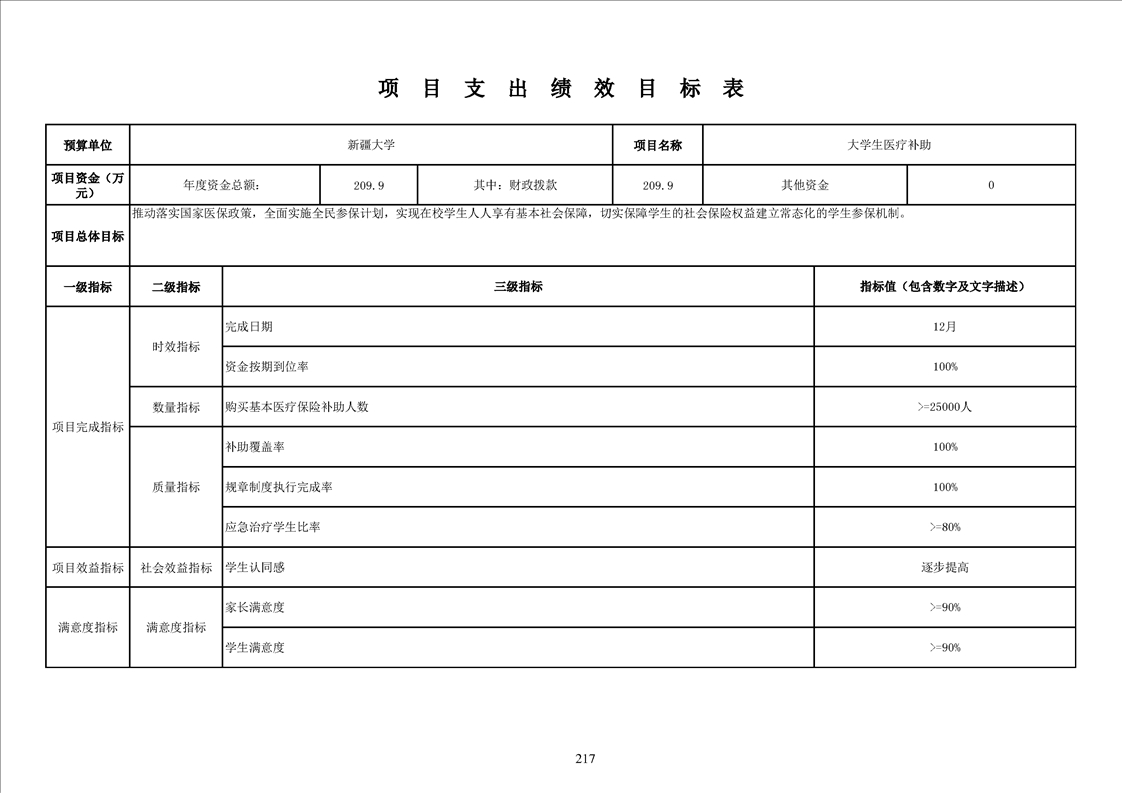 项 目 支 出 绩 效 目 标 表

| 预算单位 | 新疆大学 | | | 项目名称 | 大学生医疗补助 | |
|---|---|---|---|---|---|---|
| 项目资金（万元） | 年度资金总额： | 209.9 | 其中：财政拨款 | 209.9 | 其他资金 | 0 |
| 项目总体目标 | 推动落实国家医保政策，全面实施全民参保计划，实现在校学生人人享有基本社会保障，切实保障学生的社会保险权益建立常态化的学生参保机制。 | | | | | |

| 一级指标 | 二级指标 | 三级指标 | 指标值（包含数字及文字描述） |
|---|---|---|---|
| 项目完成指标 | 时效指标 | 完成日期 | 12月 |
| | | 资金按期到位率 | 100% |
| | 数量指标 | 购买基本医疗保险补助人数 | >=25000人 |
| | 质量指标 | 补助覆盖率 | 100% |
| | | 规章制度执行完成率 | 100% |
| | | 应急治疗学生比率 | >=80% |
| 项目效益指标 | 社会效益指标 | 学生认同感 | 逐步提高 |
| 满意度指标 | 满意度指标 | 家长满意度 | >=90% |
| | | 学生满意度 | >=90% |

217